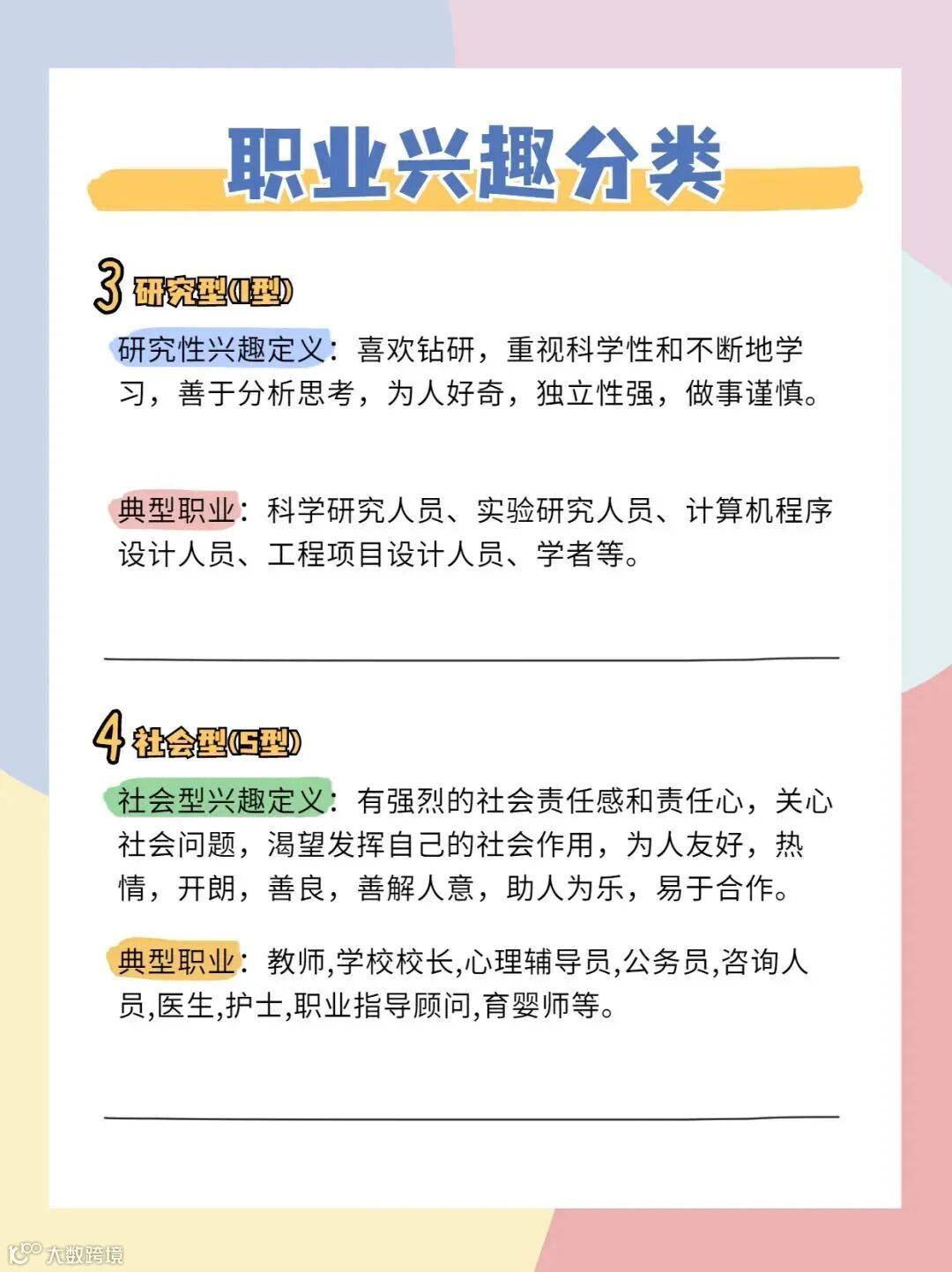 职业兴趣分类

3 研究型(I型)

研究性兴趣定义：喜欢钻研，重视科学性和不断地学习，善于分析思考，为人好奇，独立性强，做事谨慎。

典型职业：科学研究人员、实验研究人员、计算机程序设计人员、工程项目设计人员、学者等。

4 社会型(S型)

社会型兴趣定义：有强烈的社会责任感和责任心，关心社会问题，渴望发挥自己的社会作用，为人友好，热情，开朗，善良，善解人意，助人为乐，易于合作。

典型职业：教师,学校校长,心理辅导员,公务员,咨询人员,医生,护士,职业指导顾问,育婴师等。

大数跨境